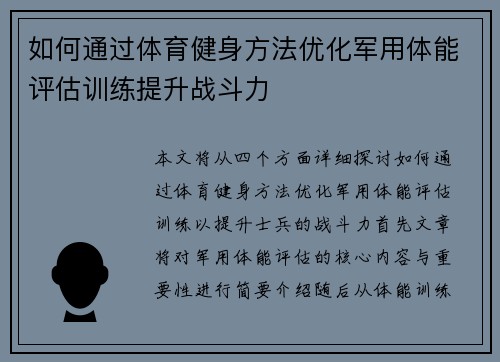 如何通过体育健身方法优化军用体能评估训练提升战斗力

本文将从四个方面详细探讨如何通过体育健身方法优化军用体能评估训练以提升士兵的战斗力首先文章将对军用体能评估的核心内容与重要性进行简要介绍随后从体能训练